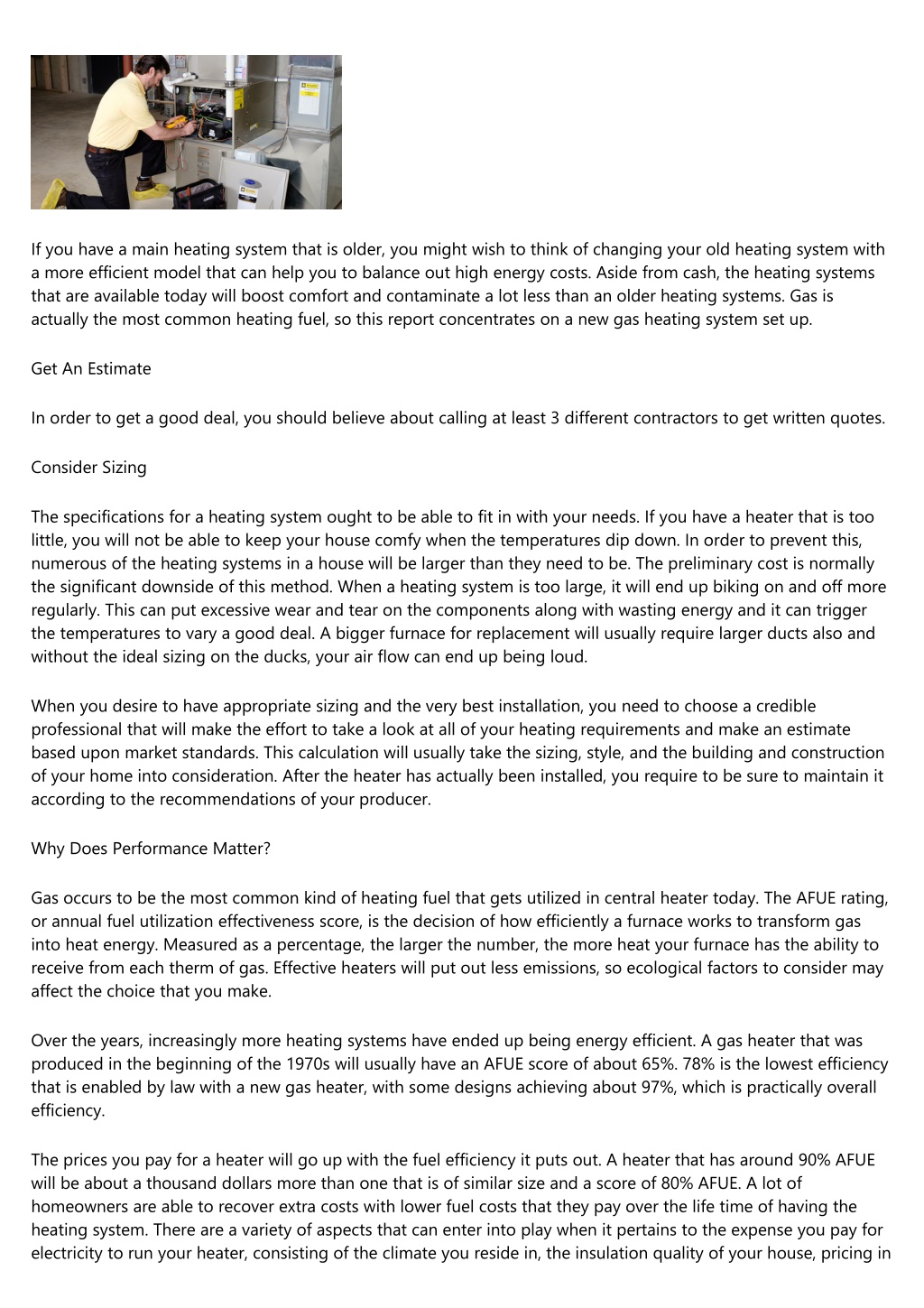 If you have a main heating system that is older, you might wish to think of changing your old heating system with a more efficient model that can help you to balance out high energy costs. Aside from cash, the heating systems that are available today will boost comfort and contaminate a lot less than an older heating systems. Gas is actually the most common heating fuel, so this report concentrates on a new gas heating system set up.

Get An Estimate

In order to get a good deal, you should believe about calling at least 3 different contractors to get written quotes.

Consider Sizing

The specifications for a heating system ought to be able to fit in with your needs. If you have a heater that is too little, you will not be able to keep your house comfy when the temperatures dip down. In order to prevent this, numerous of the heating systems in a house will be larger than they need to be. The preliminary cost is normally the significant downside of this method. When a heating system is too large, it will end up biking on and off more regularly. This can put excessive wear and tear on the components along with wasting energy and it can trigger the temperatures to vary a good deal. A bigger furnace for replacement will usually require larger ducts also and without the ideal sizing on the ducks, your air flow can end up being loud.

When you desire to have appropriate sizing and the very best installation, you need to choose a credible professional that will make the effort to take a look at all of your heating requirements and make an estimate based upon market standards. This calculation will usually take the sizing, style, and the building and construction of your home into consideration. After the heater has actually been installed, you require to be sure to maintain it according to the recommendations of your producer.

Why Does Performance Matter?

Gas occurs to be the most common kind of heating fuel that gets utilized in central heater today. The AFUE rating, or annual fuel utilization effectiveness score, is the decision of how efficiently a furnace works to transform gas into heat energy. Measured as a percentage, the larger the number, the more heat your furnace has the ability to receive from each therm of gas. Effective heaters will put out less emissions, so ecological factors to consider may affect the choice that you make.

Over the years, increasingly more heating systems have ended up being energy efficient. A gas heater that was produced in the beginning of the 1970s will usually have an AFUE score of about 65%. 78% is the lowest efficiency that is enabled by law with a new gas heater, with some designs achieving about 97%, which is practically overall efficiency.

The prices you pay for a heater will go up with the fuel efficiency it puts out. A heater that has around 90% AFUE will be about a thousand dollars more than one that is of similar size and a score of 80% AFUE. A lot of homeowners are able to recover extra costs with lower fuel costs that they pay over the life time of having the heating system. There are a variety of aspects that can enter into play when it pertains to the expense you pay for electricity to run your heater, consisting of the climate you reside in, the insulation quality of your house, pricing in